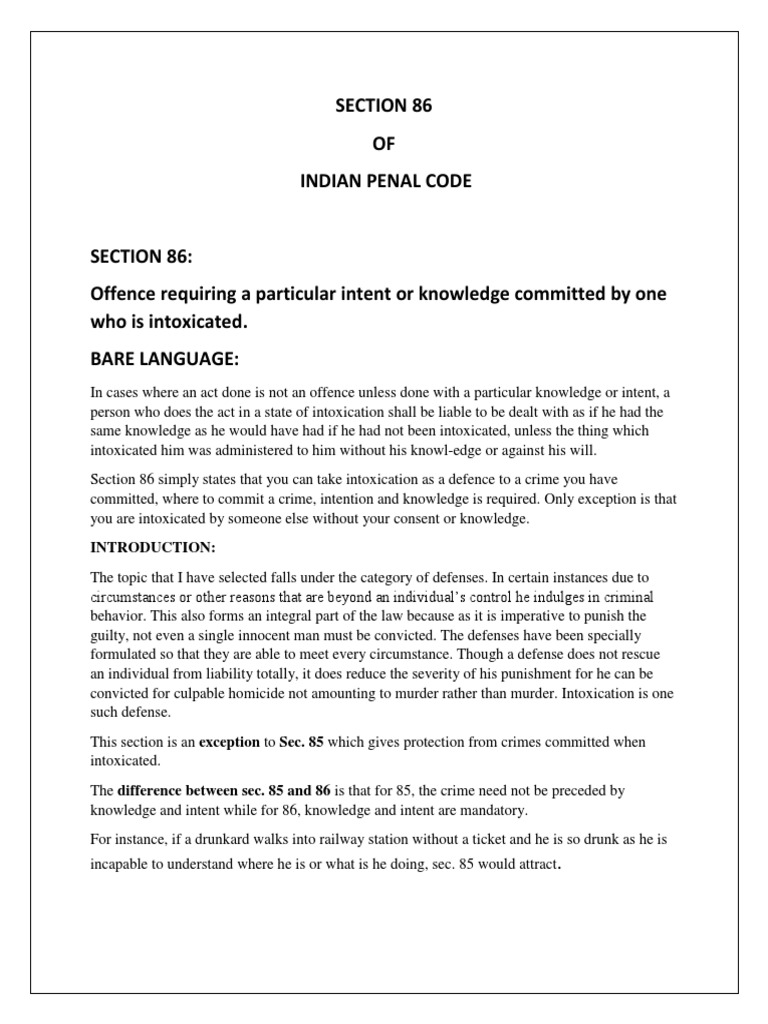 SECTION 86

OF

INDIAN PENAL CODE

SECTION 86:

Offence requiring a particular intent or knowledge committed by one who is intoxicated.

BARE LANGUAGE:

In cases where an act done is not an offence unless done with a particular knowledge or intent, a person who does the act in a state of intoxication shall be liable to be dealt with as if he had the same knowledge as he would have had if he had not been intoxicated, unless the thing which intoxicated him was administered to him without his knowl-edge or against his will.

Section 86 simply states that you can take intoxication as a defence to a crime you have committed, where to commit a crime, intention and knowledge is required. Only exception is that you are intoxicated by someone else without your consent or knowledge.

INTRODUCTION:

The topic that I have selected falls under the category of defenses. In certain instances due to circumstances or other reasons that are beyond an individual's control he indulges in criminal behavior. This also forms an integral part of the law because as it is imperative to punish the guilty, not even a single innocent man must be convicted. The defenses have been specially formulated so that they are able to meet every circumstance. Though a defense does not rescue an individual from liability totally, it does reduce the severity of his punishment for he can be convicted for culpable homicide not amounting to murder rather than murder. Intoxication is one such defense.

This section is an exception to Sec. 85 which gives protection from crimes committed when intoxicated.

The difference between sec. 85 and 86 is that for 85, the crime need not be preceded by knowledge and intent while for 86, knowledge and intent are mandatory.

For instance, if a drunkard walks into railway station without a ticket and he is so drunk as he is incapable to understand where he is or what is he doing, sec. 85 would attract.